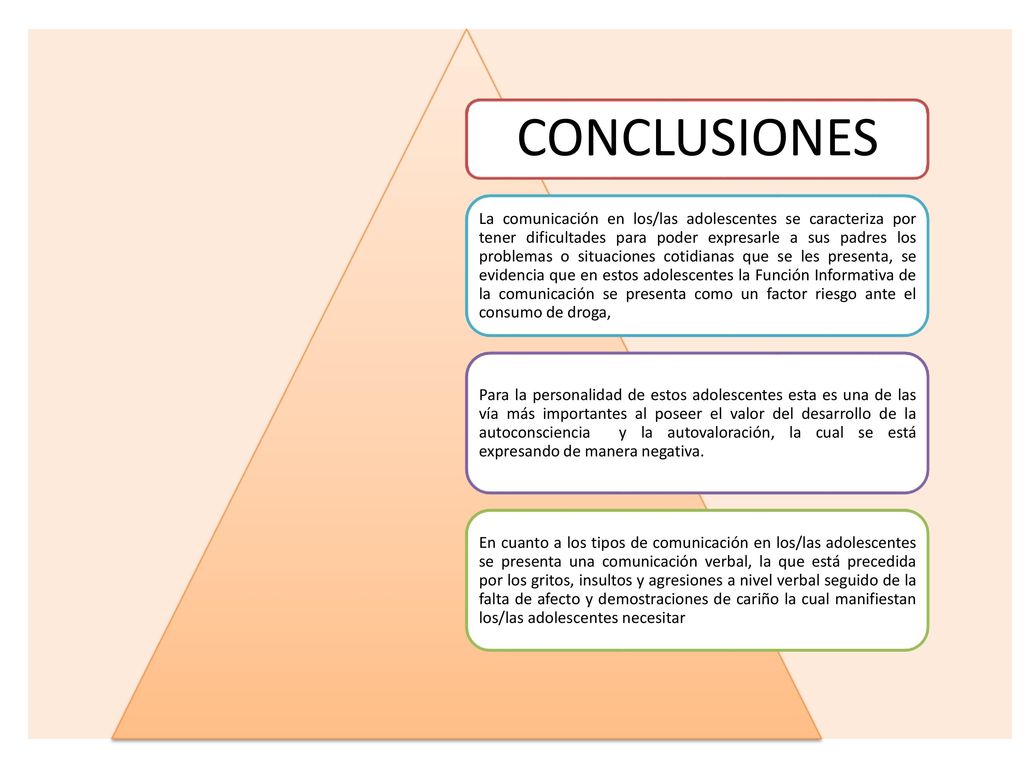 CONCLUSIONES

La comunicación en los/las adolescentes se caracteriza por tener dificultades para poder expresarle a sus padres los problemas o situaciones cotidianas que se les presenta, se evidencia que en estos adolescentes la Función Informativa de la comunicación se presenta como un factor riesgo ante el consumo de droga,

Para la personalidad de estos adolescentes esta es una de las vía más importantes al poseer el valor del desarrollo de la autoconsciencia y la autovaloración, la cual se está expresando de manera negativa.

En cuanto a los tipos de comunicación en los/las adolescentes se presenta una comunicación verbal, la que está precedida por los gritos, insultos y agresiones a nivel verbal seguido de la falta de afecto y demostraciones de cariño la cual manifiestan los/las adolescentes necesitar